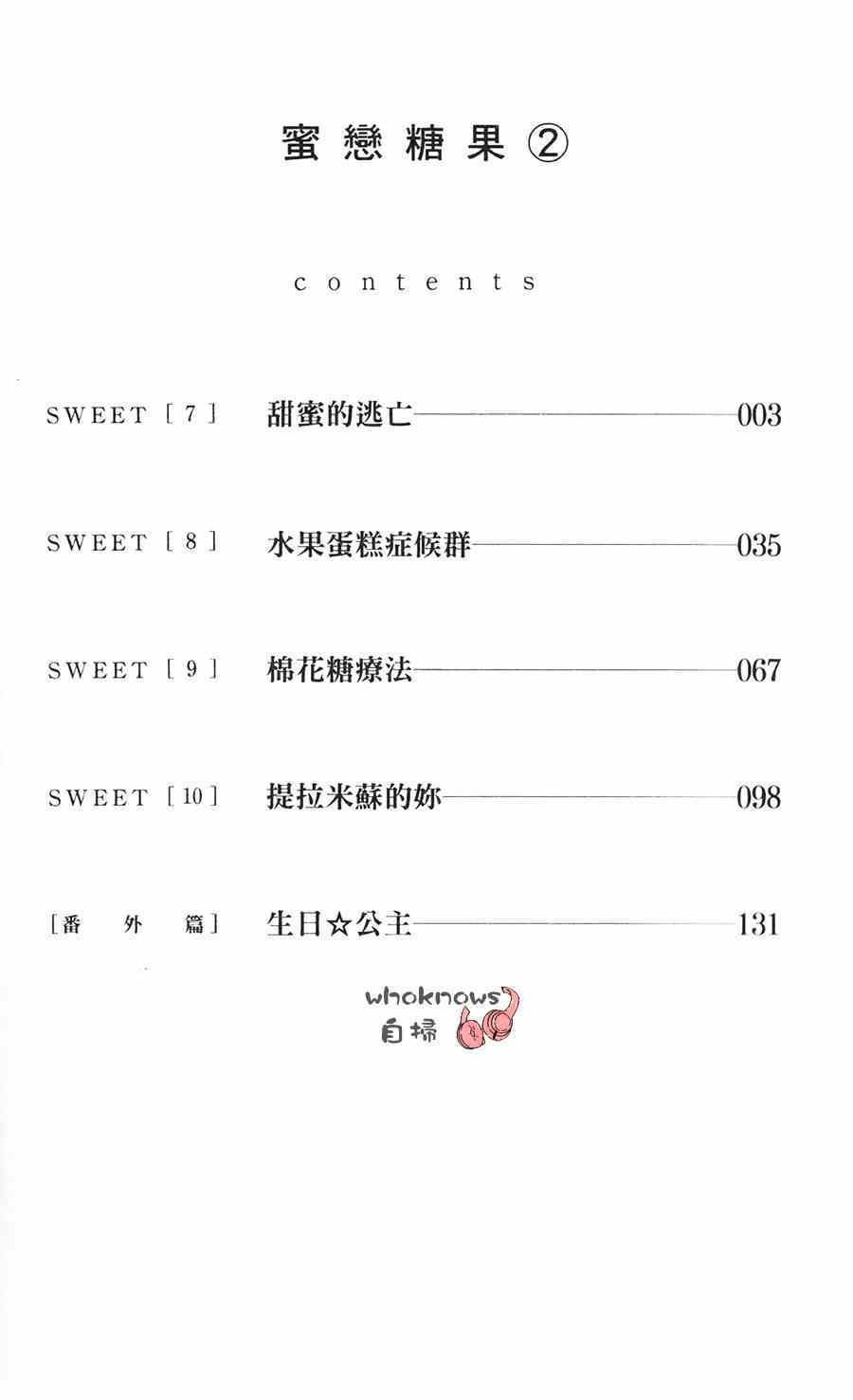 蜜戀糖果②

contents

SWEET［7］ 甜蜜的逃亡 003

SWEET［8］ 水果蛋糕症候群 035

SWEET［9］ 棉花糖療法 067

SWEET［10］ 提拉米蘇的妳 098

［番外篇］ 生日☆公主 131

whoknows
自掃